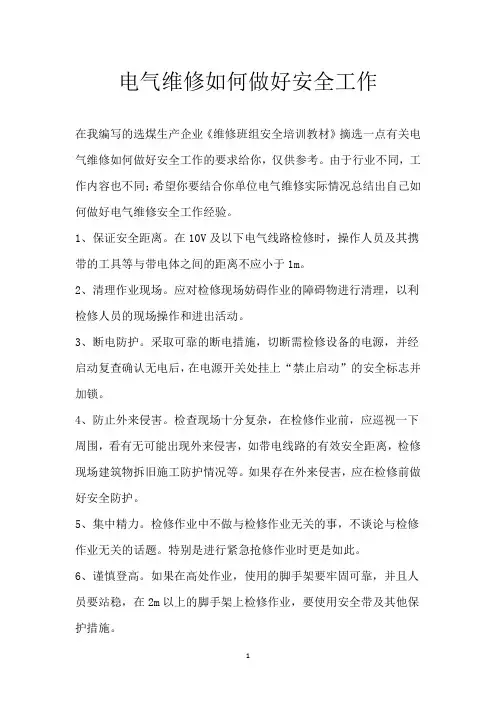 电气维修如何做好安全工作

在我编写的选煤生产企业《维修班组安全培训教材》摘选一点有关电气维修如何做好安全工作的要求给你，仅供参考。由于行业不同，工作内容也不同;希望你要结合你单位电气维修实际情况总结出自己如何做好电气维修安全工作经验。

1、保证安全距离。在10V及以下电气线路检修时，操作人员及其携带的工具等与带电体之间的距离不应小于1m。

2、清理作业现场。应对检修现场妨碍作业的障碍物进行清理，以利检修人员的现场操作和进出活动。

3、断电防护。采取可靠的断电措施，切断需检修设备的电源，并经启动复查确认无电后，在电源开关处挂上“禁止启动”的安全标志并加锁。

4、防止外来侵害。检查现场十分复杂，在检修作业前，应巡视一下周围，看有无可能出现外来侵害，如带电线路的有效安全距离，检修现场建筑物拆旧施工防护情况等。如果存在外来侵害，应在检修前做好安全防护。

5、集中精力。检修作业中不做与检修作业无关的事，不谈论与检修作业无关的话题。特别是进行紧急抢修作业时更是如此。

6、谨慎登高。如果在高处作业，使用的脚手架要牢固可靠，并且人员要站稳，在2m以上的脚手架上检修作业，要使用安全带及其他保护措施。

1